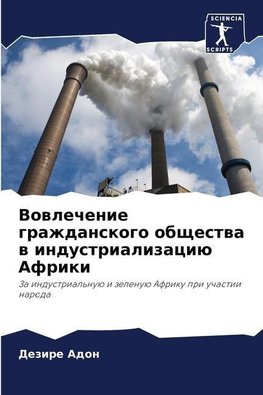 SCIENCIA SCRIPTS

Вовлечение гражданского общества в индустриализацию Африки

За индустриальную и зеленую Африку при участии народа

Дезире Адон